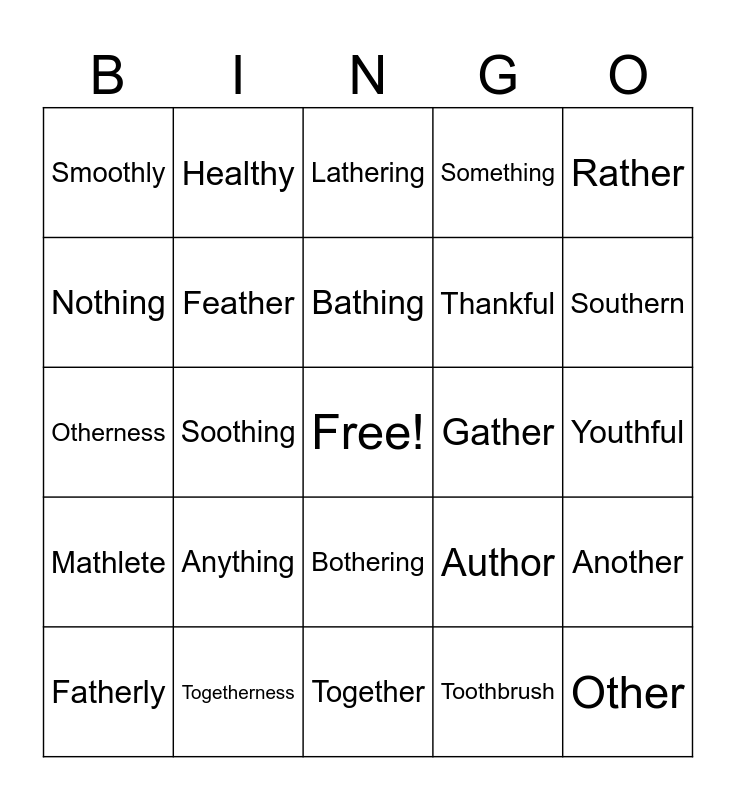 | B | I | N | G | O |
|---|---|---|---|---|
| Smoothly | Healthy | Lathering | Something | Rather |
| Nothing | Feather | Bathing | Thankful | Southern |
| Otherness | Soothing | Free! | Gather | Youthful |
| Mathlete | Anything | Bothering | Author | Another |
| Fatherly | Togetherness | Together | Toothbrush | Other |